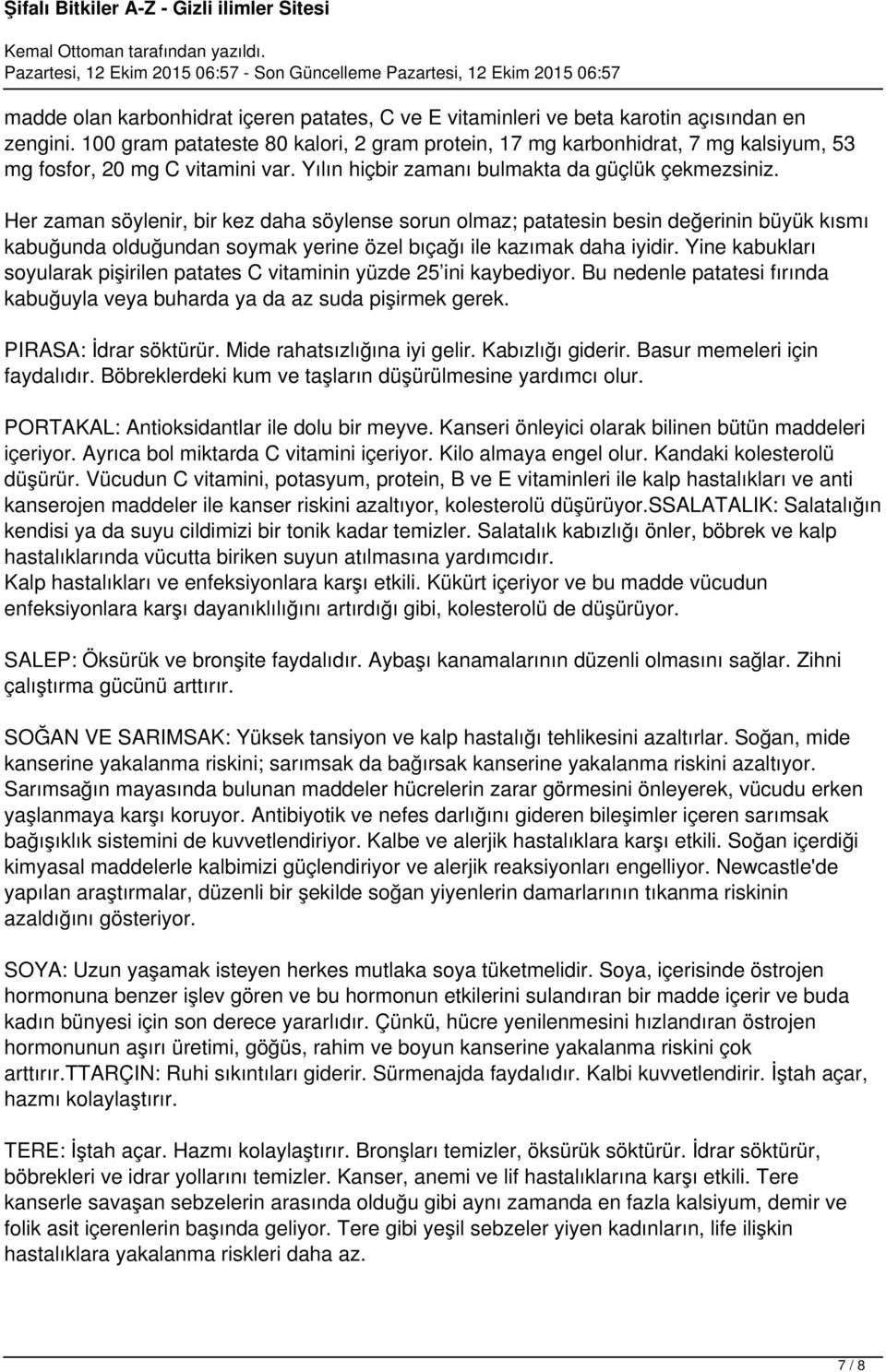 Şifalı Bitkiler A-Z - Gizli ilimler Sitesi
Kemal Ottoman tarafından yazıldı.
Pazartesi, 12 Ekim 2015 06:57 - Son Güncelleme Pazartesi, 12 Ekim 2015 06:57

madde olan karbonhidrat içeren patates, C ve E vitaminleri ve beta karotin açısından en zengini. 100 gram patateste 80 kalori, 2 gram protein, 17 mg karbonhidrat, 7 mg kalsiyum, 53 mg fosfor, 20 mg C vitamini var. Yılın hiçbir zamanı bulmakta da güçlük çekmezsiniz.

Her zaman söylenir, bir kez daha söylense sorun olmaz; patatesin besin değerinin büyük kısmı kabuğunda olduğundan soymak yerine özel bıçağı ile kazımak daha iyidir. Yine kabukları soyularak pişirilen patates C vitaminin yüzde 25'ini kaybediyor. Bu nedenle patatesi fırında kabuğuyla veya buharda ya da az suda pişirmek gerek.

PIRASA: İdrar söktürür. Mide rahatsızlığına iyi gelir. Kabızlığı giderir. Basur memeleri için faydalıdır. Böbreklerdeki kum ve taşların düşürülmesine yardımcı olur.

PORTAKAL: Antioksidantlar ile dolu bir meyve. Kanseri önleyici olarak bilinen bütün maddeleri içeriyor. Ayrıca bol miktarda C vitamini içeriyor. Kilo almaya engel olur. Kandaki kolesterolü düşürür. Vücudun C vitamini, potasyum, protein, B ve E vitaminleri ile kalp hastalıkları ve anti kanserojen maddeler ile kanser riskini azaltıyor, kolesterolü düşürüyor.SSALATALIK: Salatalığın kendisi ya da suyu cildimizi bir tonik kadar temizler. Salatalık kabızlığı önler, böbrek ve kalp hastalıklarında vücutta biriken suyun atılmasına yardımcıdır.
Kalp hastalıkları ve enfeksiyonlara karşı etkili. Kükürt içeriyor ve bu madde vücudun enfeksiyonlara karşı dayanıklılığını artırdığı gibi, kolesterolü de düşürüyor.

SALEP: Öksürük ve bronşite faydalıdır. Aybaşı kanamalarının düzenli olmasını sağlar. Zihni çalıştırma gücünü arttırır.

SOĞAN VE SARIMSAK: Yüksek tansiyon ve kalp hastalığı tehlikesini azaltırlar. Soğan, mide kanserine yakalanma riskini; sarımsak da bağırsak kanserine yakalanma riskini azaltıyor. Sarımsağın mayasında bulunan maddeler hücrelerin zarar görmesini önleyerek, vücudu erken yaşlanmaya karşı koruyor. Antibiyotik ve nefes darlığını gideren bileşimler içeren sarımsak bağışıklık sistemini de kuvvetlendiriyor. Kalbe ve alerjik hastalıklara karşı etkili. Soğan içerdiği kimyasal maddelerle kalbimizi güçlendiriyor ve alerjik reaksiyonları engelliyor. Newcastle'de yapılan araştırmalar, düzenli bir şekilde soğan yiyenlerin damarlarının tıkanma riskinin azaldığını gösteriyor.

SOYA: Uzun yaşamak isteyen herkes mutlaka soya tüketmelidir. Soya, içerisinde östrojen hormonuna benzer işlev gören ve bu hormonun etkilerini sulandıran bir madde içerir ve buda kadın bünyesi için son derece yararlıdır. Çünkü, hücre yenilenmesini hızlandıran östrojen hormonunun aşırı üretimi, göğüs, rahim ve boyun kanserine yakalanma riskini çok arttırır.TTARÇIN: Ruhi sıkıntıları giderir. Sürmenajda faydalıdır. Kalbi kuvvetlendirir. İştah açar, hazmı kolaylaştırır.

TERE: İştah açar. Hazmı kolaylaştırır. Bronşları temizler, öksürük söktürür. İdrar söktürür, böbrekleri ve idrar yollarını temizler. Kanser, anemi ve lif hastalıklarına karşı etkili. Tere kanserle savaşan sebzelerin arasında olduğu gibi aynı zamanda en fazla kalsiyum, demir ve folik asit içerenlerin başında geliyor. Tere gibi yeşil sebzeler yiyen kadınların, life ilişkin hastalıklara yakalanma riskleri daha az.

7 / 8